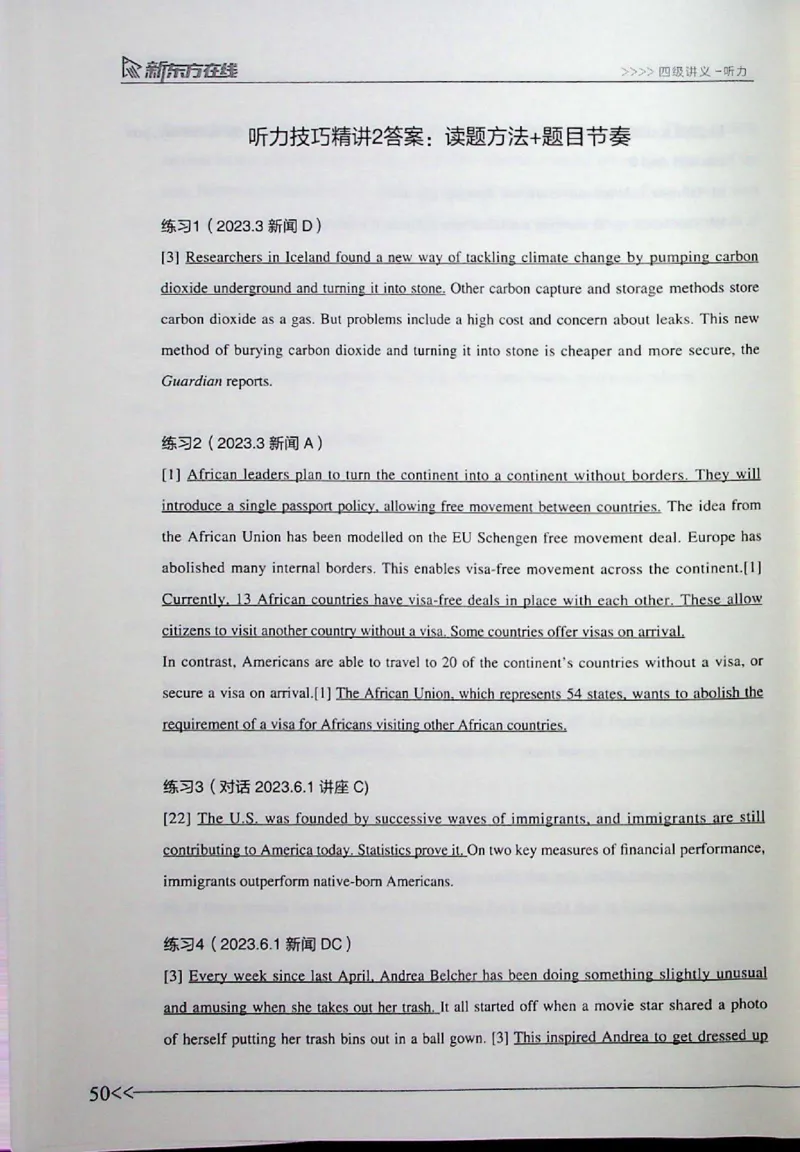 新东方在线

>>>> 四级讲义 -听力

听力技巧精讲2答案：读题方法+题目节奏

练习1（2023.3 新闻 D）

[3] Researchers in Iceland found a new way of tackling climate change by pumping carbon dioxide underground and turning it into stone. Other carbon capture and storage methods store carbon dioxide as a gas. But problems include a high cost and concern about leaks. This new method of burying carbon dioxide and turning it into stone is cheaper and more secure, the Guardian reports.

练习2（2023.3 新闻 A）

[1] African leaders plan to turn the continent into a continent without borders. They will introduce a single passport policy, allowing free movement between countries. The idea from the African Union has been modelled on the EU Schengen free movement deal. Europe has abolished many internal borders. This enables visa-free movement across the continent.[1] Currently, 13 African countries have visa-free deals in place with each other. These allow citizens to visit another country without a visa. Some countries offer visas on arrival.

In contrast, Americans are able to travel to 20 of the continent's countries without a visa, or secure a visa on arrival.[1] The African Union, which represents 54 states, wants to abolish the requirement of a visa for Africans visiting other African countries.

练习3（对话 2023.6.1 讲座 C)

[22] The U.S. was founded by successive waves of immigrants, and immigrants are still contributing to America today. Statistics prove it. On two key measures of financial performance, immigrants outperform native-born Americans.

练习4（2023.6.1 新闻 DC）

[3] Every week since last April, Andrea Belcher has been doing something slightly unusual and amusing when she takes out her trash. It all started off when a movie star shared a photo of herself putting her trash bins out in a ball gown. [3] This inspired Andrea to get dressed up

50<<